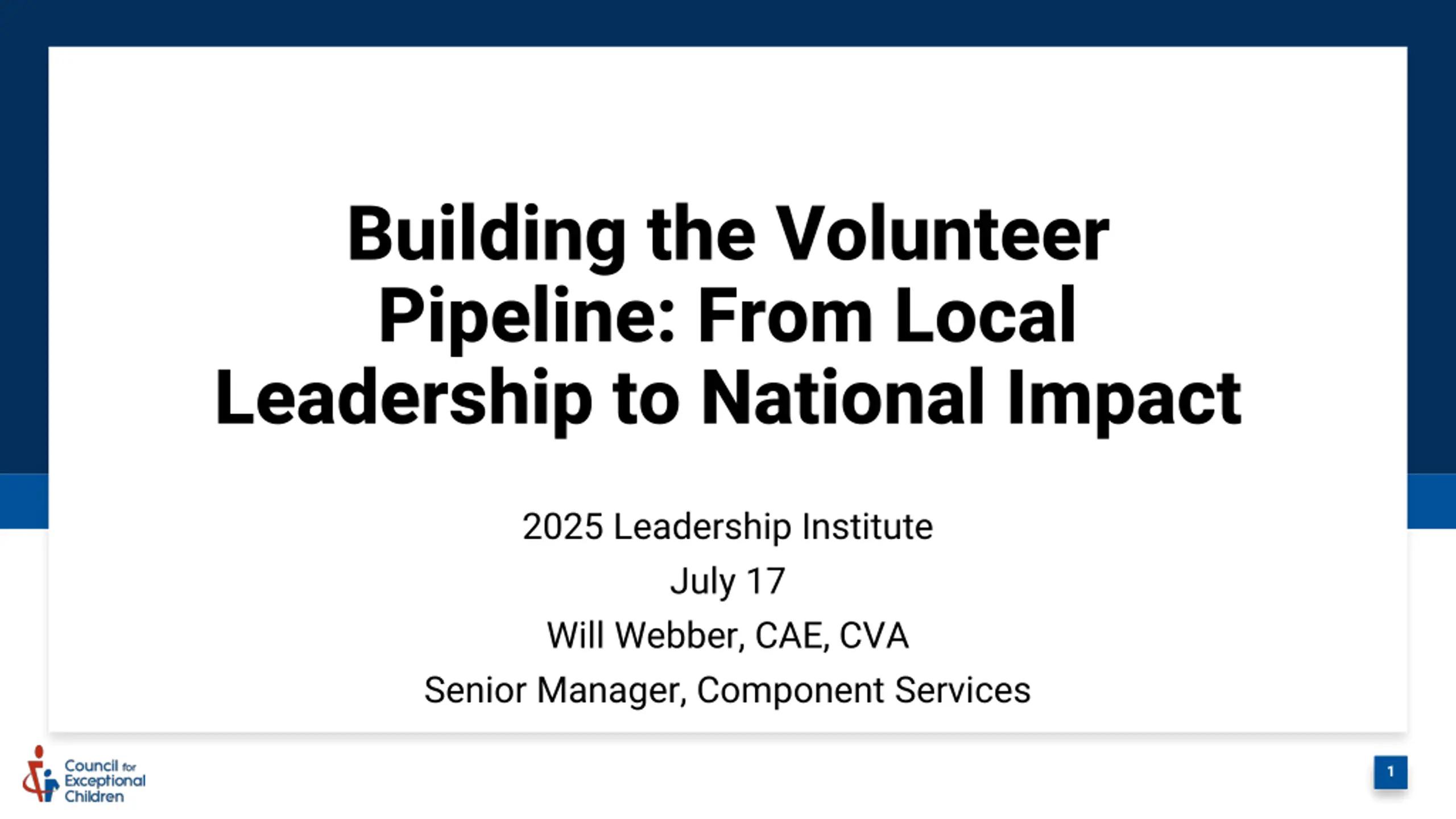 Building the Volunteer Pipeline: From Local Leadership to National Impact

2025 Leadership Institute

July 17

Will Webber, CAE, CVA

Senior Manager, Component Services

Council for Exceptional Children

1